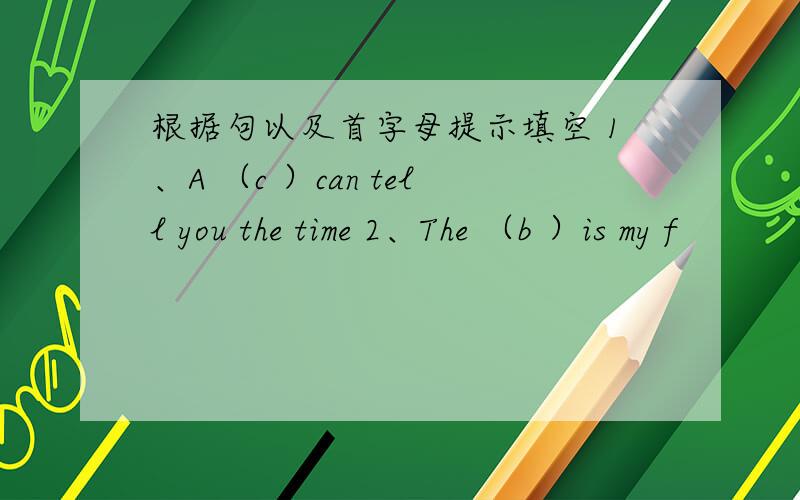 根据句以及首字母提示填空 1、A （c ）can tell you the time 2、The （b ）is my f